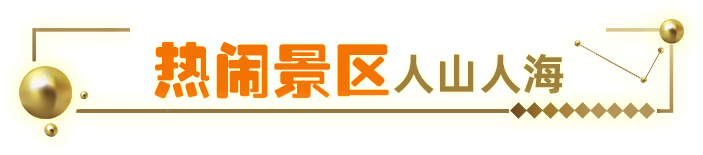 热闹景区人山人海